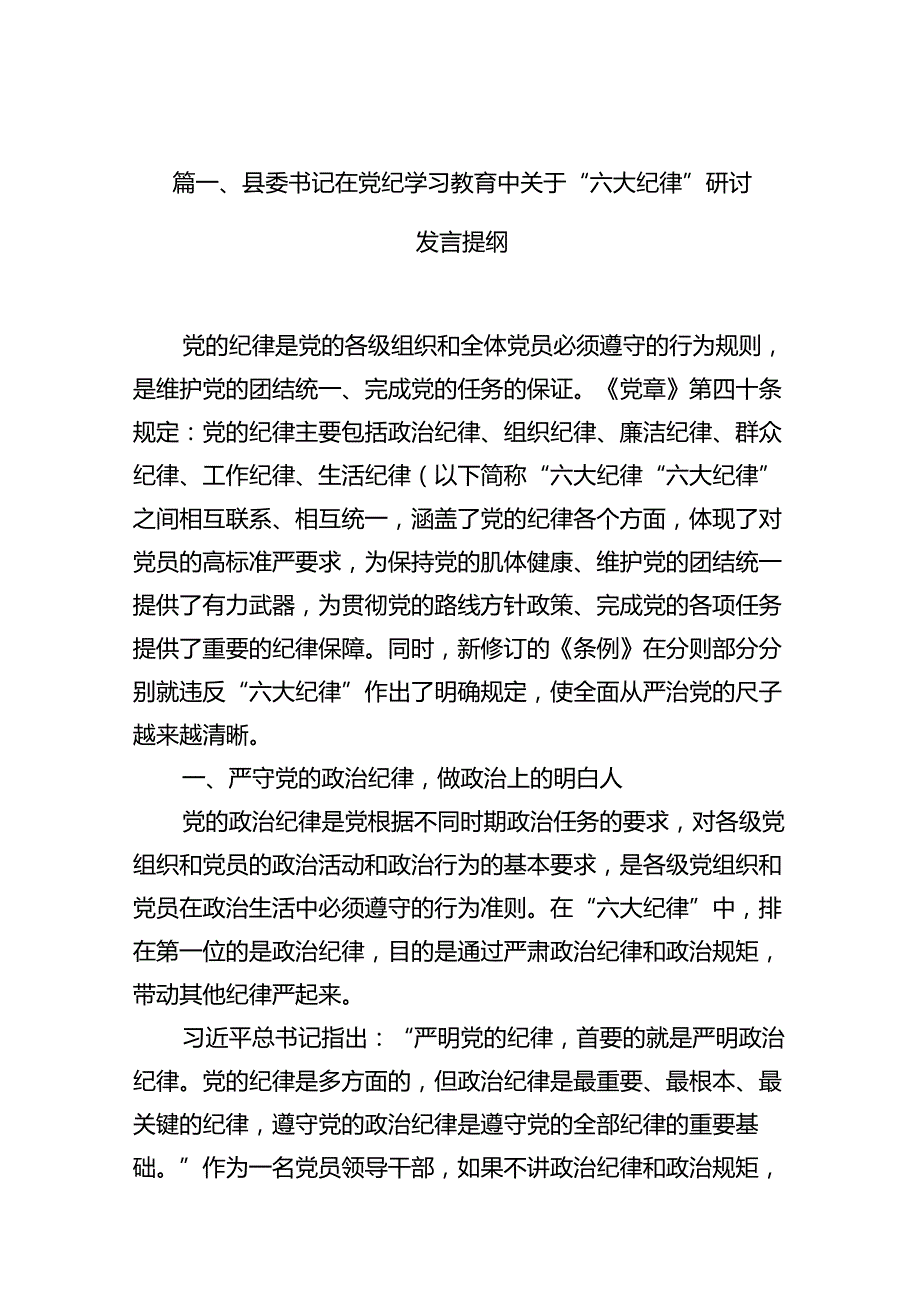 篇一、县委书记在党纪学习教育中关于“六大纪律”研讨发言提纲

党的纪律是党的各级组织和全体党员必须遵守的行为规则，是维护党的团结统一、完成党的任务的保证。《党章》第四十条规定：党的纪律主要包括政治纪律、组织纪律、廉洁纪律、群众纪律、工作纪律、生活纪律（以下简称“六大纪律“六大纪律”之间相互联系、相互统一，涵盖了党的纪律各个方面，体现了对党员的高标准严要求，为保持党的肌体健康、维护党的团结统一提供了有力武器，为贯彻党的路线方针政策、完成党的各项任务提供了重要的纪律保障。同时，新修订的《条例》在分则部分分别就违反“六大纪律”作出了明确规定，使全面从严治党的尺子越来越清晰。

一、严守党的政治纪律，做政治上的明白人

党的政治纪律是党根据不同时期政治任务的要求，对各级党组织和党员的政治活动和政治行为的基本要求，是各级党组织和党员在政治生活中必须遵守的行为准则。在“六大纪律”中，排在第一位的是政治纪律，目的是通过严肃政治纪律和政治规矩，带动其他纪律严起来。

习近平总书记指出：“严明党的纪律，首要的就是严明政治纪律。党的纪律是多方面的，但政治纪律是最重要、最根本、最关键的纪律，遵守党的政治纪律是遵守党的全部纪律的重要基础。”作为一名党员领导干部，如果不讲政治纪律和政治规矩，